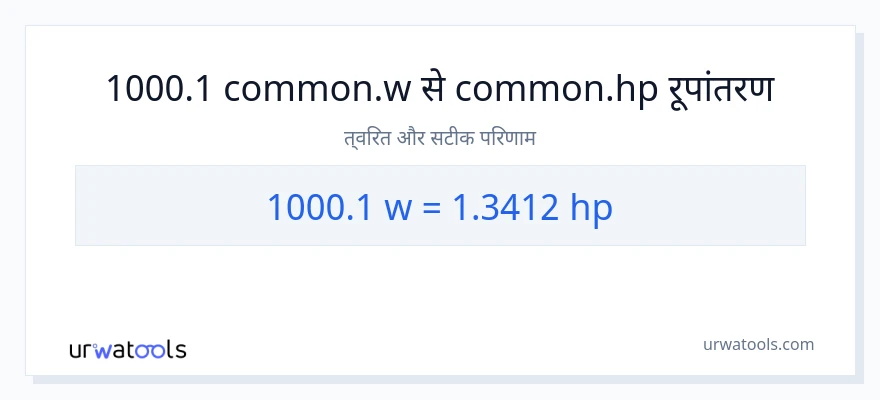 1000.1 common.w से common.hp रूपांतरण

त्वरित और सटीक परिणाम

1000.1 w = 1.3412 hp

urwatools

urwatools.com